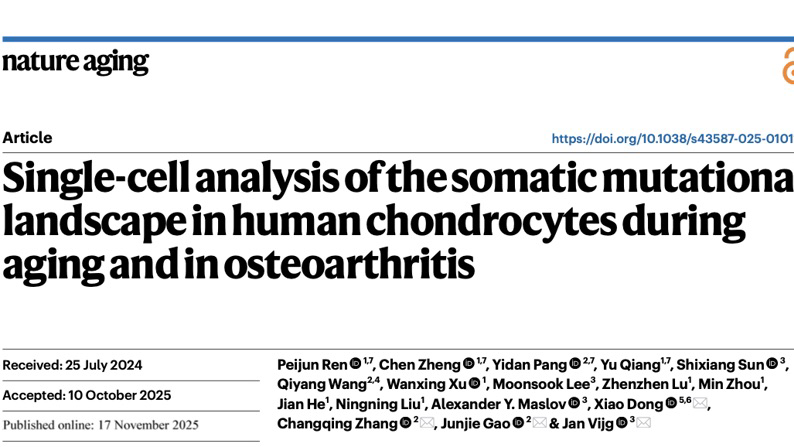 nature aging

Article

https://doi.org/10.1038/s43587-025-0101

Single-cell analysis of the somatic mutationa landscape in human chondrocytes during aging and in osteoarthritis

Received: 25 July 2024

Accepted: 10 October 2025

Published online: 17 November 2025

Peijun Ren $^{1,7}$, Chen Zheng $^{1,7}$, Yidan Pang $^{2,7}$, Yu Qiang$^{1,7}$, Shixiang Sun $^{3}$, Qiyang Wang$^{2,4}$, Wanxing Xu $^{1}$, Moonsook Lee$^{3}$, Zhenzhen Lu$^{1}$, Min Zhou$^{1}$, Jian He$^{1}$, Ningning Liu$^{1}$, Alexander Y. Maslov $^{3}$, Xiao Dong $^{5,6}$, Changqing Zhang $^{2}$, Junjie Gao $^{2}$ & Jan Vijg $^{3}$